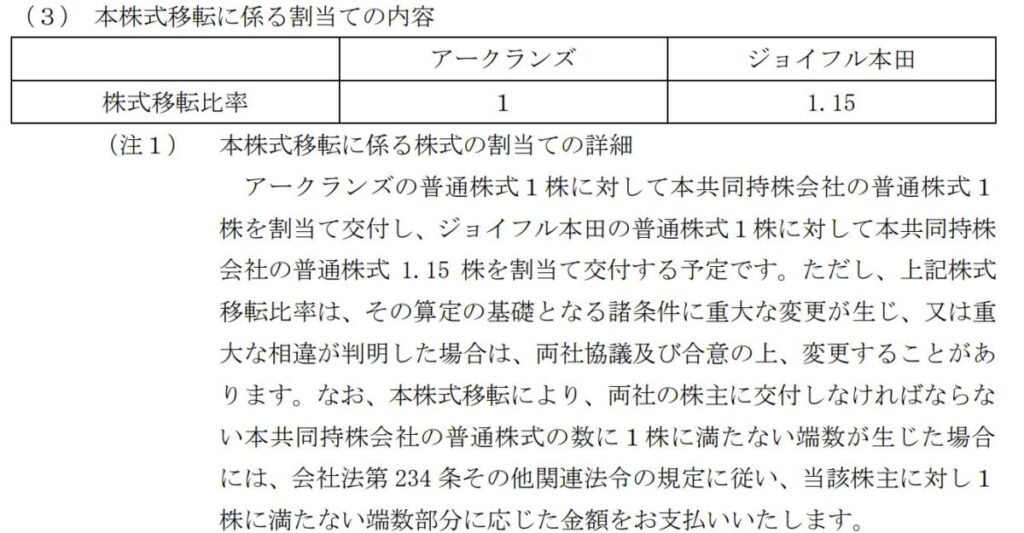 （3） 本株式移転に係る割当ての内容

|  | アークランズ | ジョイフル本田 |
|---|---|---|
| 株式移転比率 | 1 | 1.15 |

（注1） 本株式移転に係る株式の割当ての詳細

アークランズの普通株式1株に対して本共同持株会社の普通株式1株を割当て交付し、ジョイフル本田の普通株式1株に対して本共同持株会社の普通株式1.15株を割当て交付する予定です。ただし、上記株式移転比率は、その算定の基礎となる諸条件に重大な変更が生じ、又は重大な相違が判明した場合は、両社協議及び合意の上、変更することがあります。なお、本株式移転により、両社の株主に交付しなければならない本共同持株会社の普通株式の数に1株に満たない端数が生じた場合には、会社法第234条その他関連法令の規定に従い、当該株主に対し1株に満たない端数部分に応じた金額をお支払いいたします。